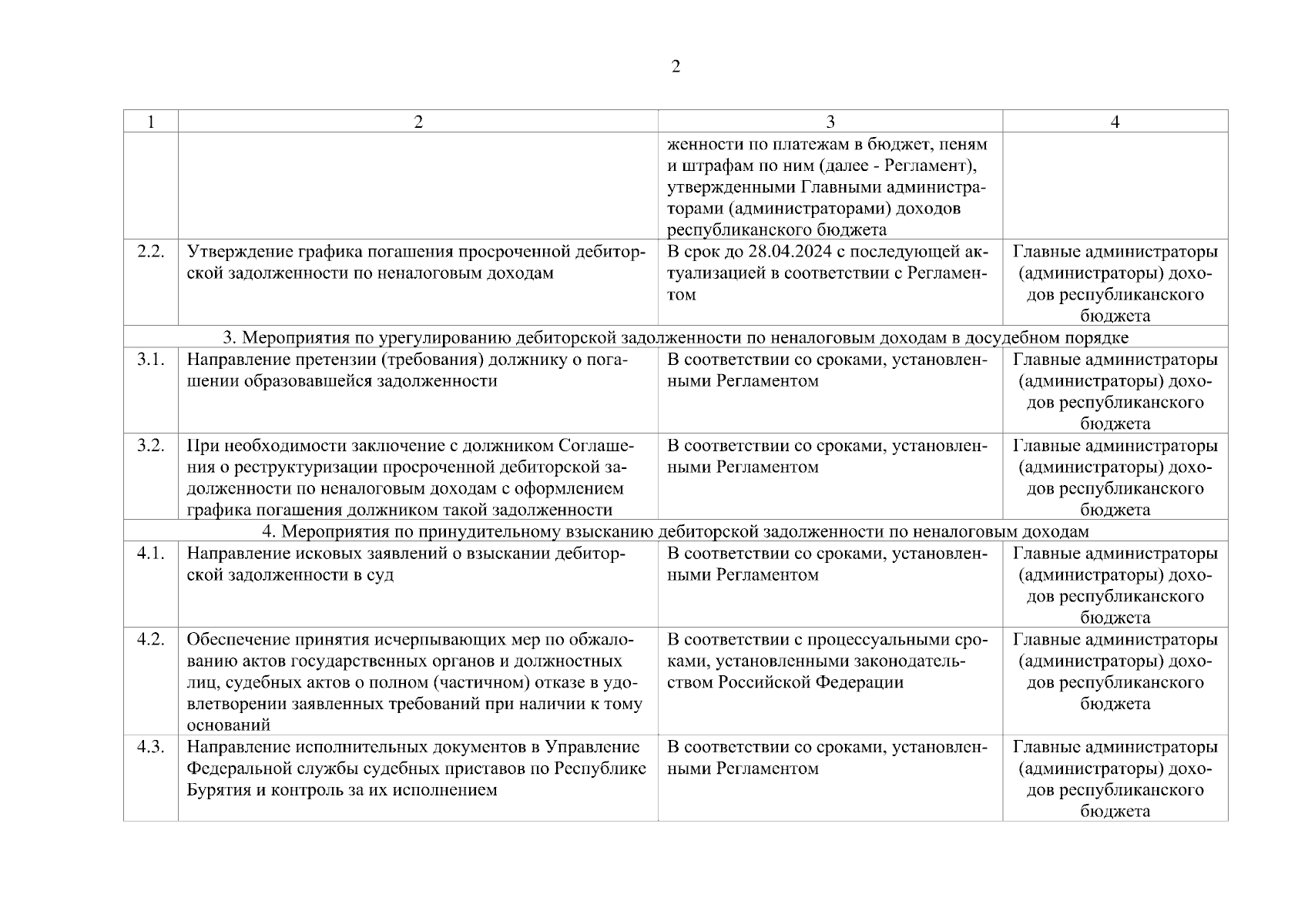 2

| 1 | 2 | 3 | 4 |
|---|---|---|---|
| | | женности по платежам в бюджет, пеням и штрафам по ним (далее - Регламент), утвержденными Главными администраторами (администраторами) доходов республиканского бюджета | |
| 2.2. | Утверждение графика погашения просроченной дебиторской задолженности по неналоговым доходам | В срок до 28.04.2024 с последующей актуализацией в соответствии с Регламентом | Главные администраторы (администраторы) доходов республиканского бюджета |
| 3. Мероприятия по урегулированию дебиторской задолженности по неналоговым доходам в досудебном порядке | | | |
| 3.1. | Направление претензии (требования) должнику о погашении образовавшейся задолженности | В соответствии со сроками, установленными Регламентом | Главные администраторы (администраторы) доходов республиканского бюджета |
| 3.2. | При необходимости заключение с должником Соглашения о реструктуризации просроченной дебиторской задолженности по неналоговым доходам с оформлением графика погашения должником такой задолженности | В соответствии со сроками, установленными Регламентом | Главные администраторы (администраторы) доходов республиканского бюджета |
| 4. Мероприятия по принудительному взысканию дебиторской задолженности по неналоговым доходам | | | |
| 4.1. | Направление исковых заявлений о взыскании дебиторской задолженности в суд | В соответствии со сроками, установленными Регламентом | Главные администраторы (администраторы) доходов республиканского бюджета |
| 4.2. | Обеспечение принятия исчерпывающих мер по обжалованию актов государственных органов и должностных лиц, судебных актов о полном (частичном) отказе в удовлетворении заявленных требований при наличии к тому оснований | В соответствии с процессуальными сроками, установленными законодательством Российской Федерации | Главные администраторы (администраторы) доходов республиканского бюджета |
| 4.3. | Направление исполнительных документов в Управление Федеральной службы судебных приставов по Республике Бурятия и контроль за их исполнением | В соответствии со сроками, установленными Регламентом | Главные администраторы (администраторы) доходов республиканского бюджета |